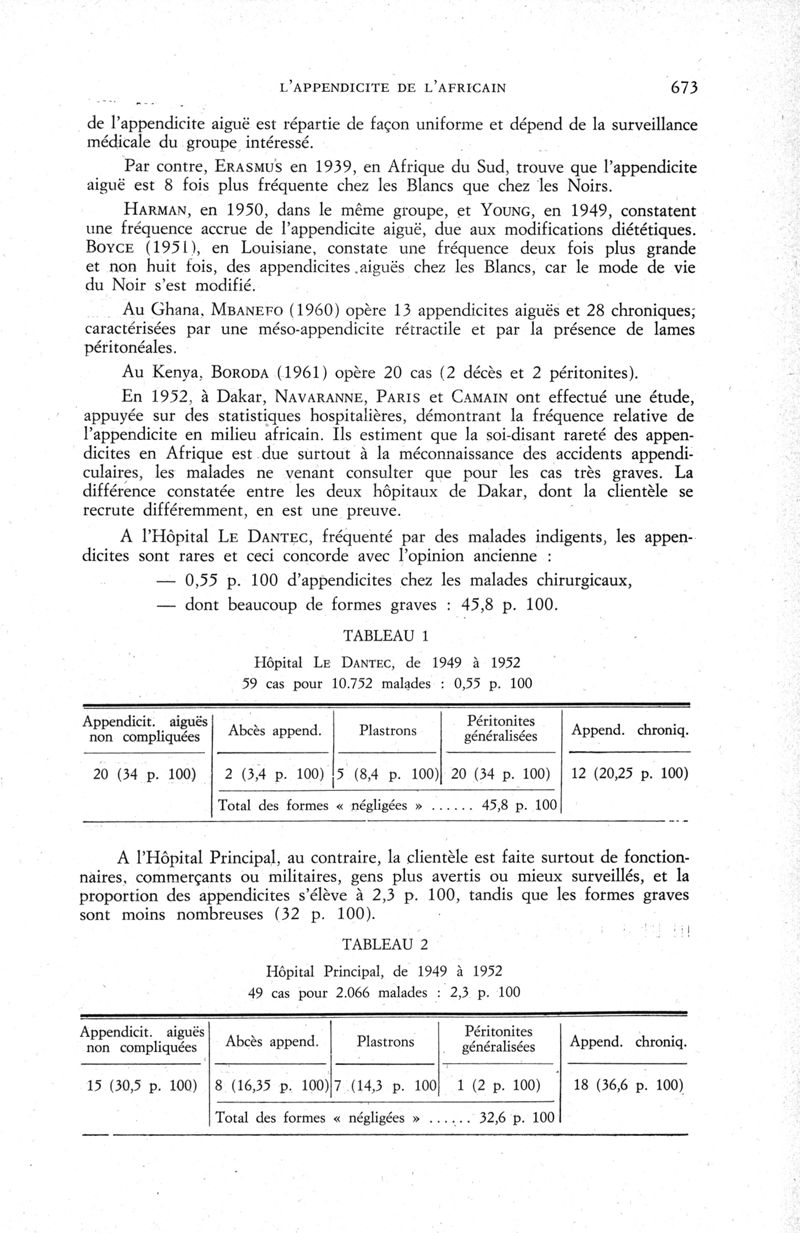 L'APPENDICITE DE L'AFRICAIN 673

de l'appendicite aiguë est répartie de façon uniforme et dépend de la surveillance médicale du groupe intéressé.

Par contre, ERASMUS en 1939, en Afrique du Sud, trouve que l'appendicite aiguë est 8 fois plus fréquente chez les Blancs que chez les Noirs.

HARMAN, en 1950, dans le même groupe, et YOUNG, en 1949, constatent une fréquence accrue de l'appendicite aiguë, due aux modifications diététiques. BOYCE (1951), en Louisiane, constate une fréquence deux fois plus grande et non huit fois, des appendicites aiguës chez les Blancs, car le mode de vie du Noir s'est modifié.

Au Ghana, MBANEFO (1960) opère 13 appendicites aiguës et 28 chroniques, caractérisées par une méso-appendicite rétractile et par la présence de lames péritonéales.

Au Kenya, BORODA (1961) opère 20 cas (2 décès et 2 péritonites).

En 1952, à Dakar, NAVARANNE, PARIS et CAMAIN ont effectué une étude, appuyée sur des statistiques hospitalières, démontrant la fréquence relative de l'appendicite en milieu africain. Ils estiment que la soi-disant rareté des appendicites en Afrique est due surtout à la méconnaissance des accidents appendiculaires, les malades ne venant consulter que pour les cas très graves. La différence constatée entre les deux hôpitaux de Dakar, dont la clientèle se recrute différemment, en est une preuve.

A l'Hôpital LE DANTEC, fréquenté par des malades indigents, les appendicites sont rares et ceci concorde avec l'opinion ancienne :

— 0,55 p. 100 d'appendicites chez les malades chirurgicaux,

— dont beaucoup de formes graves : 45,8 p. 100.

TABLEAU 1

Hôpital LE DANTEC, de 1949 à 1952
59 cas pour 10.752 malades : 0,55 p. 100

| Appendicit. aiguës non compliquées | Abcès append. | Plastrons | Péritonites généralisées | Append. chroniq. |
|---|---|---|---|---|
| 20 (34 p. 100) | 2 (3,4 p. 100) | 5 (8,4 p. 100) | 20 (34 p. 100) | 12 (20,25 p. 100) |
| | Total des formes « négligées » ...... 45,8 p. 100 | | | |

A l'Hôpital Principal, au contraire, la clientèle est faite surtout de fonctionnaires, commerçants ou militaires, gens plus avertis ou mieux surveillés, et la proportion des appendicites s'élève à 2,3 p. 100, tandis que les formes graves sont moins nombreuses (32 p. 100).

TABLEAU 2

Hôpital Principal, de 1949 à 1952
49 cas pour 2.066 malades : 2,3 p. 100

| Appendicit. aiguës non compliquées | Abcès append. | Plastrons | Péritonites généralisées | Append. chroniq. |
|---|---|---|---|---|
| 15 (30,5 p. 100) | 8 (16,35 p. 100) | 7 (14,3 p. 100 | 1 (2 p. 100) | 18 (36,6 p. 100) |
| | Total des formes « négligées » ...... 32,6 p. 100 | | | |